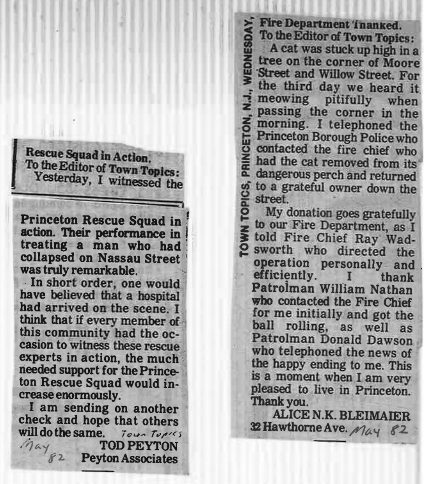 Rescue Squad in Action.
To the Editor of Town Topics:
Yesterday, I witnessed the

Princeton Rescue Squad in action. Their performance in treating a man who had collapsed on Nassau Street was truly remarkable.

In short order, one would have believed that a hospital had arrived on the scene. I think that if every member of this community had the occasion to witness these rescue experts in action, the much needed support for the Princeton Rescue Squad would increase enormously.

I am sending on another check and hope that others will do the same.

Town Topics
May 82

TOD PEYTON
Peyton Associates

TOWN TOPICS, PRINCETON, N.J., WEDNESDAY,

Fire Department Thanked.
To the Editor of Town Topics:
A cat was stuck up high in a tree on the corner of Moore Street and Willow Street. For the third day we heard it meowing pitifully when passing the corner in the morning. I telephoned the Princeton Borough Police who contacted the fire chief who had the cat removed from its dangerous perch and returned to a grateful owner down the street.

My donation goes gratefully to our Fire Department, as I told Fire Chief Ray Wadsworth who directed the operation personally and efficiently. I thank Patrolman William Nathan who contacted the Fire Chief for me initially and got the ball rolling, as well as Patrolman Donald Dawson who telephoned the news of the happy ending to me. This is a moment when I am very pleased to live in Princeton. Thank you.

ALICE N.K. BLEIMAIER
32 Hawthorne Ave. May 82